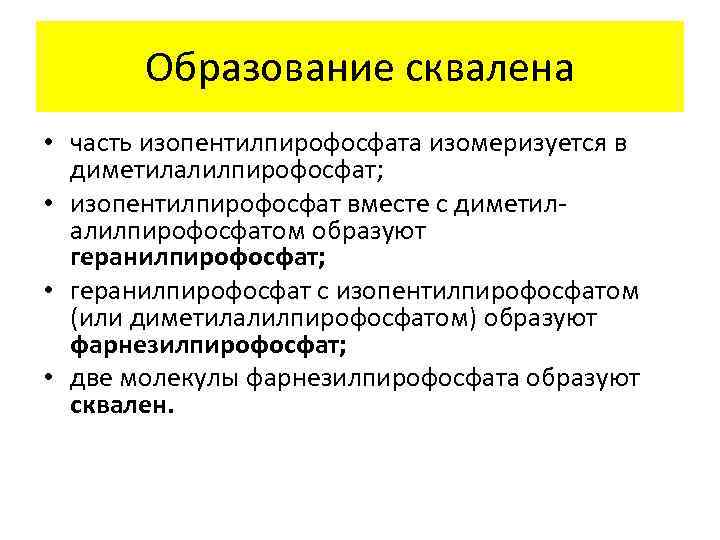 Образование сквалена

• часть изопентилпирофосфата изомеризуется в диметилалилпирофосфат;
• изопентилпирофосфат вместе с диметилалилпирофосфатом образуют **геранилпирофосфат;**
• геранилпирофосфат с изопентилпирофосфатом (или диметилалилпирофосфатом) образуют **фарнезилпирофосфат;**
• две молекулы фарнезилпирофосфата образуют **сквален.**